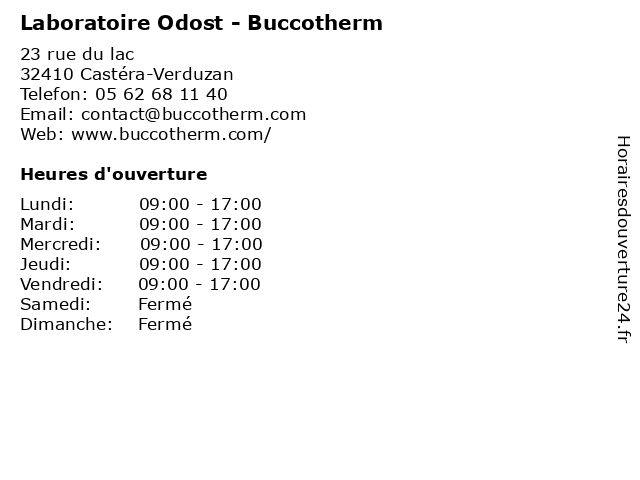 Laboratoire Odost - Buccotherm

23 rue du lac
32410 Castéra-Verduzan
Telefon: 05 62 68 11 40
Email: contact@buccotherm.com
Web: www.buccotherm.com/

Heures d'ouverture

Lundi: 09:00 - 17:00
Mardi: 09:00 - 17:00
Mercredi: 09:00 - 17:00
Jeudi: 09:00 - 17:00
Vendredi: 09:00 - 17:00
Samedi: Fermé
Dimanche: Fermé

Horairesdouverture24.fr